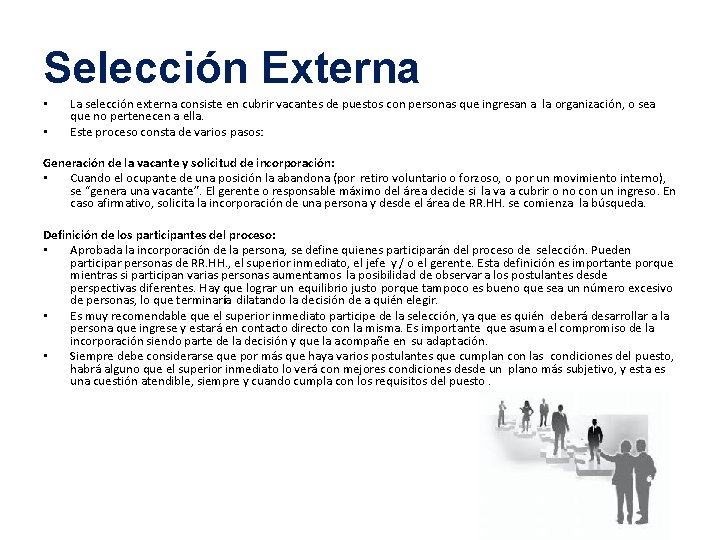 Selección Externa

• La selección externa consiste en cubrir vacantes de puestos con personas que ingresan a la organización, o sea que no pertenecen a ella.
• Este proceso consta de varios pasos:

Generación de la vacante y solicitud de incorporación:
• Cuando el ocupante de una posición la abandona (por retiro voluntario o forzoso, o por un movimiento interno), se "genera una vacante". El gerente o responsable máximo del área decide si la va a cubrir o no con un ingreso. En caso afirmativo, solicita la incorporación de una persona y desde el área de RR.HH. se comienza la búsqueda.

Definición de los participantes del proceso:
• Aprobada la incorporación de la persona, se define quienes participarán del proceso de selección. Pueden participar personas de RR.HH., el superior inmediato, el jefe y / o el gerente. Esta definición es importante porque mientras si participan varias personas aumentamos la posibilidad de observar a los postulantes desde perspectivas diferentes. Hay que lograr un equilibrio justo porque tampoco es bueno que sea un número excesivo de personas, lo que terminaría dilatando la decisión de a quién elegir.
• Es muy recomendable que el superior inmediato participe de la selección, ya que es quién deberá desarrollar a la persona que ingrese y estará en contacto directo con la misma. Es importante que asuma el compromiso de la incorporación siendo parte de la decisión y que la acompañe en su adaptación.
• Siempre debe considerarse que por más que haya varios postulantes que cumplan con las condiciones del puesto, habrá alguno que el superior inmediato lo verá con mejores condiciones desde un plano más subjetivo, y esta es una cuestión atendible, siempre y cuando cumpla con los requisitos del puesto .